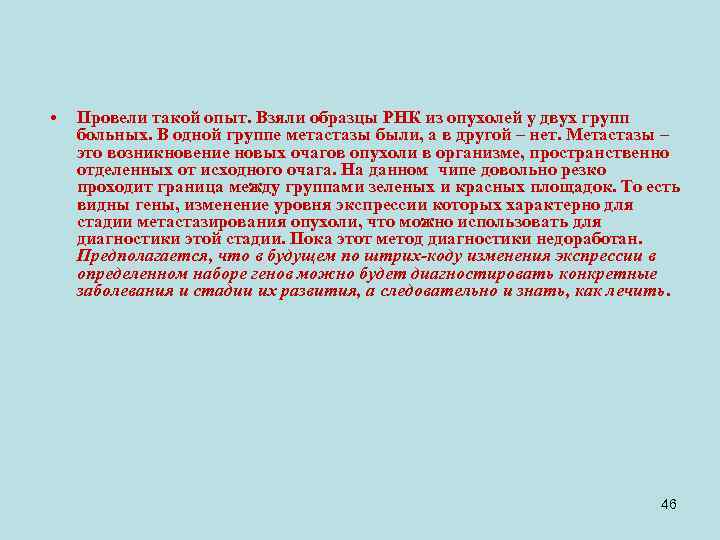 • Провели такой опыт. Взяли образцы РНК из опухолей у двух групп больных. В одной группе метастазы были, а в другой – нет. Метастазы – это возникновение новых очагов опухоли в организме, пространственно отделенных от исходного очага. На данном чипе довольно резко проходит граница между группами зеленых и красных площадок. То есть видны гены, изменение уровня экспрессии которых характерно для стадии метастазирования опухоли, что можно использовать для диагностики этой стадии. Пока этот метод диагностики недоработан. Предполагается, что в будущем по штрих-коду изменения экспрессии в определенном наборе генов можно будет диагностировать конкретные заболевания и стадии их развития, а следовательно и знать, как лечить.

46